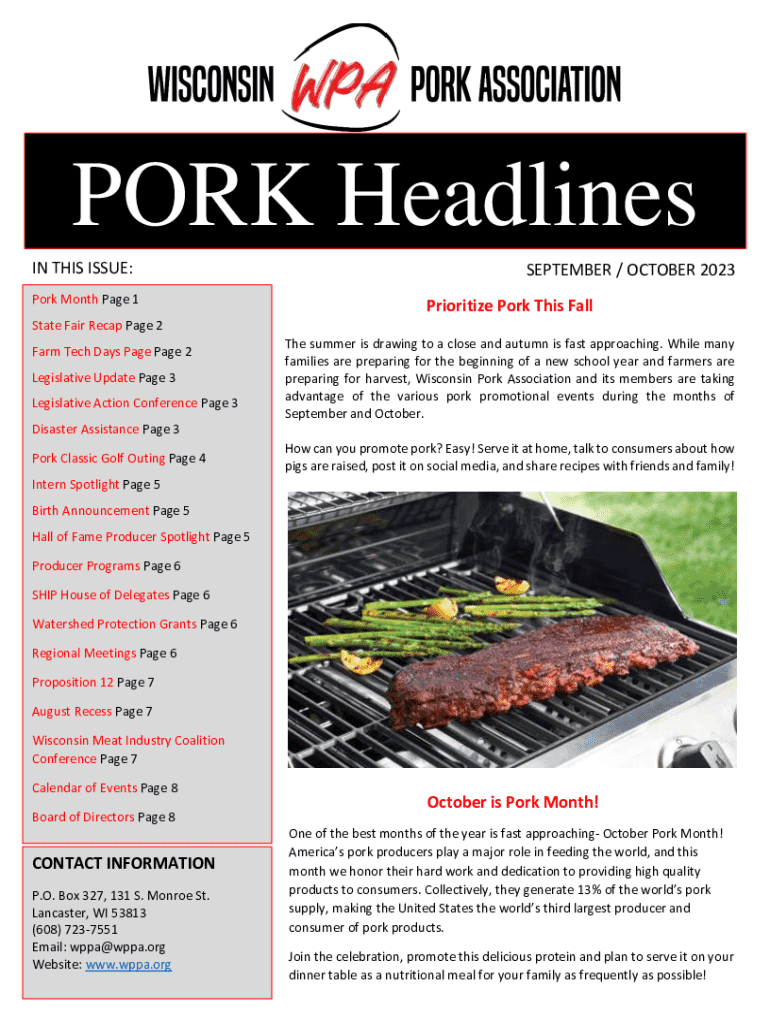 WISCONSIN WPA PORK ASSOCIATION

PORK Headlines

IN THIS ISSUE:

SEPTEMBER / OCTOBER 2023

Pork Month Page 1

State Fair Recap Page 2

Farm Tech Days Page Page 2

Legislative Update Page 3

Legislative Action Conference Page 3

Disaster Assistance Page 3

Pork Classic Golf Outing Page 4

Intern Spotlight Page 5

Birth Announcement Page 5

Hall of Fame Producer Spotlight Page 5

Producer Programs Page 6

SHIP House of Delegates Page 6

Watershed Protection Grants Page 6

Regional Meetings Page 6

Proposition 12 Page 7

August Recess Page 7

Wisconsin Meat Industry Coalition Conference Page 7

Calendar of Events Page 8

Board of Directors Page 8

CONTACT INFORMATION

P.O. Box 327, 131 S. Monroe St.
Lancaster, WI 53813
(608) 723-7551
Email: wppa@wppa.org
Website: www.wppa.org

Prioritize Pork This Fall

The summer is drawing to a close and autumn is fast approaching. While many families are preparing for the beginning of a new school year and farmers are preparing for harvest, Wisconsin Pork Association and its members are taking advantage of the various pork promotional events during the months of September and October.

How can you promote pork? Easy! Serve it at home, talk to consumers about how pigs are raised, post it on social media, and share recipes with friends and family!

October is Pork Month!

One of the best months of the year is fast approaching- October Pork Month! America's pork producers play a major role in feeding the world, and this month we honor their hard work and dedication to providing high quality products to consumers. Collectively, they generate 13% of the world's pork supply, making the United States the world's third largest producer and consumer of pork products.

Join the celebration, promote this delicious protein and plan to serve it on your dinner table as a nutritional meal for your family as frequently as possible!